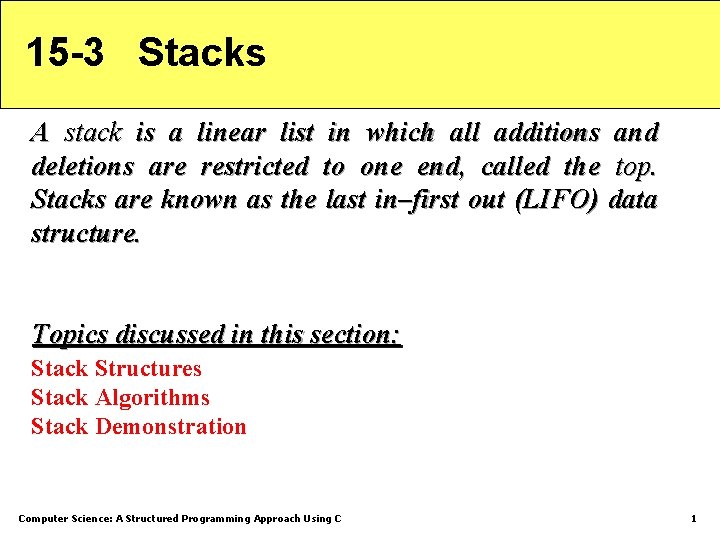 15-3 Stacks

A stack is a linear list in which all additions and deletions are restricted to one end, called the top. Stacks are known as the last in–first out (LIFO) data structure.

Topics discussed in this section:

Stack Structures
Stack Algorithms
Stack Demonstration

Computer Science: A Structured Programming Approach Using C

1